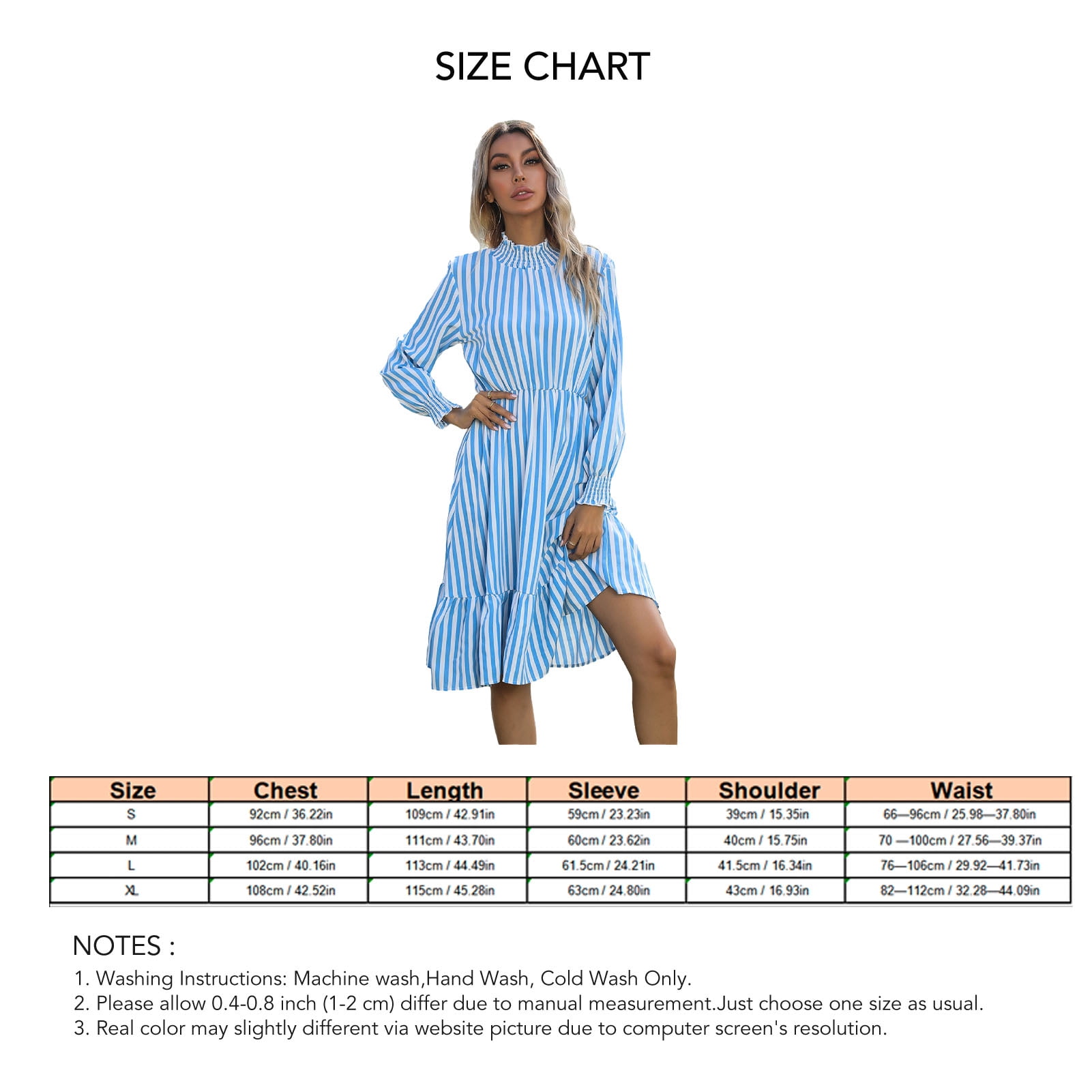 SIZE CHART

| Size | Chest | Length | Sleeve | Shoulder | Waist |
|---|---|---|---|---|---|
| S | 92cm / 36.22in | 109cm / 42.91in | 59cm / 23.23in | 39cm / 15.35in | 66—96cm / 25.98—37.80in |
| M | 96cm / 37.80in | 111cm / 43.70in | 60cm / 23.62in | 40cm / 15.75in | 70 —100cm / 27.56—39.37in |
| L | 102cm / 40.16in | 113cm / 44.49in | 61.5cm / 24.21in | 41.5cm / 16.34in | 76—106cm / 29.92—41.73in |
| XL | 108cm / 42.52in | 115cm / 45.28in | 63cm / 24.80in | 43cm / 16.93in | 82—112cm / 32.28—44.09in |

NOTES :
1. Washing Instructions: Machine wash,Hand Wash, Cold Wash Only.
2. Please allow 0.4-0.8 inch (1-2 cm) differ due to manual measurement.Just choose one size as usual.
3. Real color may slightly different via website picture due to computer screen's resolution.